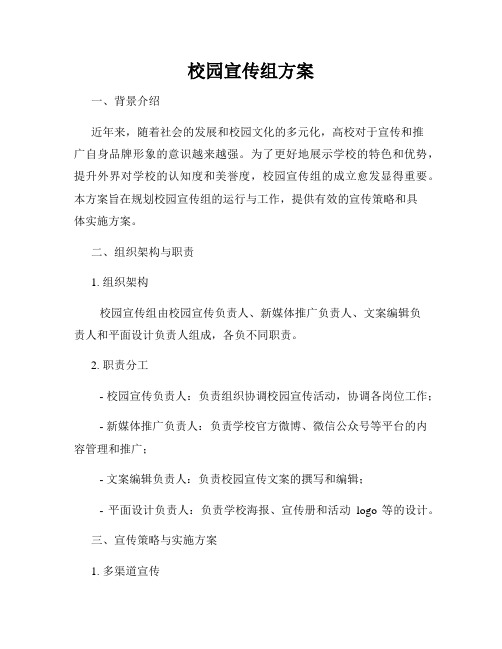 校园宣传组方案

一、背景介绍

近年来，随着社会的发展和校园文化的多元化，高校对于宣传和推广自身品牌形象的意识越来越强。为了更好地展示学校的特色和优势，提升外界对学校的认知度和美誉度，校园宣传组的成立愈发显得重要。本方案旨在规划校园宣传组的运行与工作，提供有效的宣传策略和具体实施方案。

二、组织架构与职责

1. 组织架构

校园宣传组由校园宣传负责人、新媒体推广负责人、文案编辑负责人和平面设计负责人组成，各负不同职责。

2. 职责分工

- 校园宣传负责人：负责组织协调校园宣传活动，协调各岗位工作；

- 新媒体推广负责人：负责学校官方微博、微信公众号等平台的内容管理和推广；

- 文案编辑负责人：负责校园宣传文案的撰写和编辑；

- 平面设计负责人：负责学校海报、宣传册和活动 logo 等的设计。

三、宣传策略与实施方案

1. 多渠道宣传